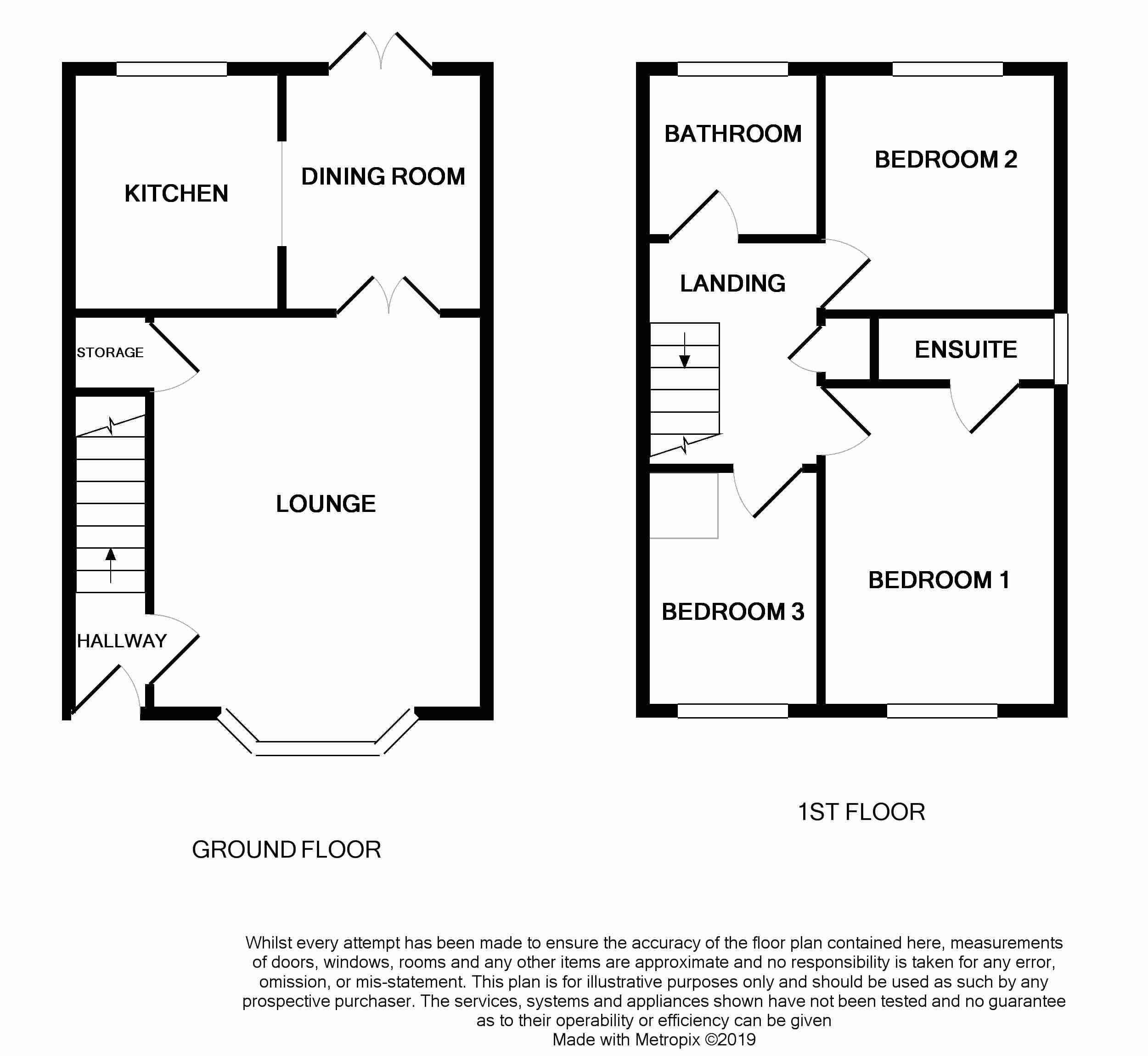 KITCHEN

DINING ROOM

STORAGE

LOUNGE

HALLWAY

GROUND FLOOR

BATHROOM

BEDROOM 2

LANDING

ENSUITE

BEDROOM 3

BEDROOM 1

1ST FLOOR

Whilst every attempt has been made to ensure the accuracy of the floor plan contained here, measurements of doors, windows, rooms and any other items are approximate and no responsibility is taken for any error, omission, or mis-statement. This plan is for illustrative purposes only and should be used as such by any prospective purchaser. The services, systems and appliances shown have not been tested and no guarantee as to their operability or efficiency can be given
Made with Metropix ©2019